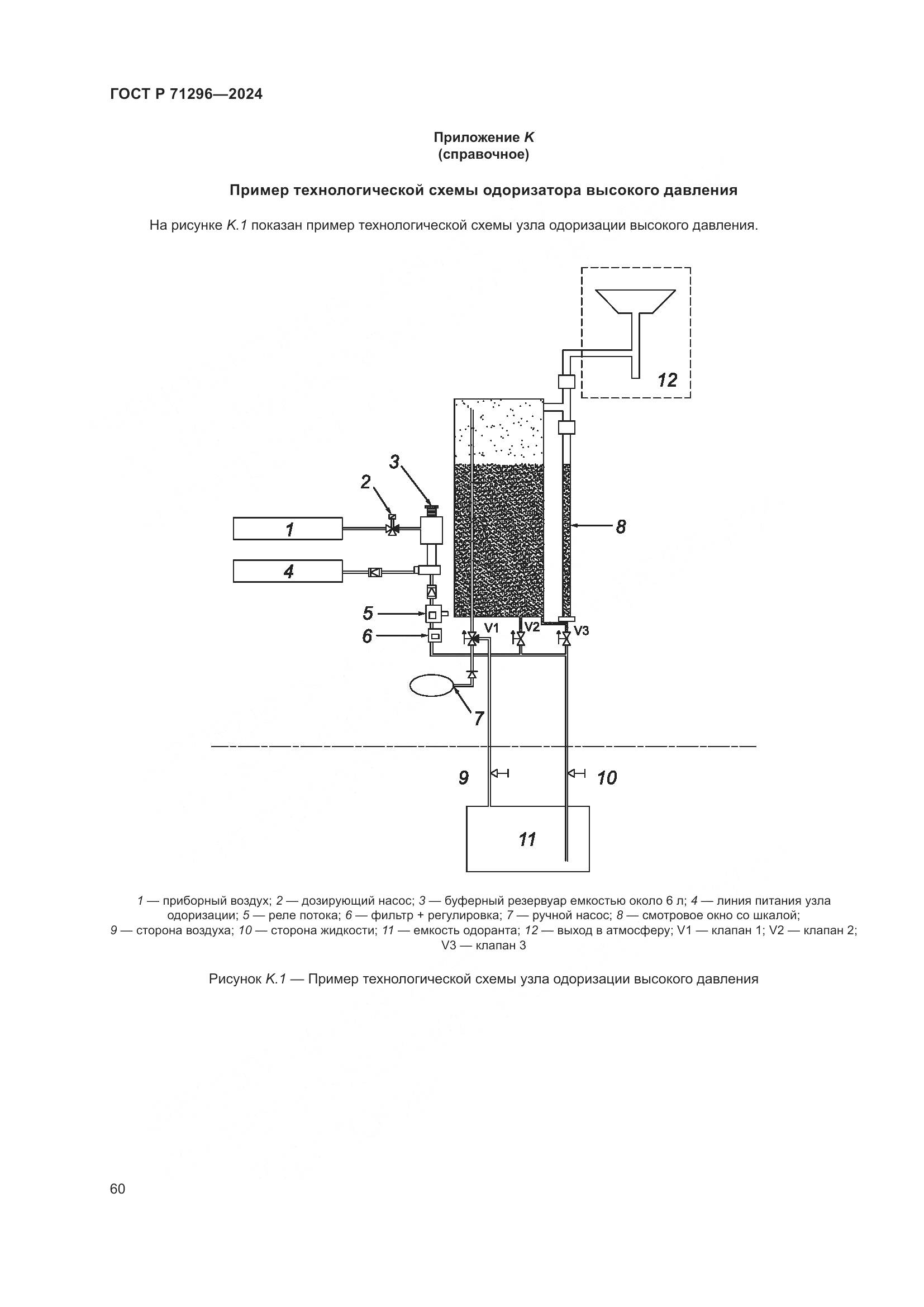 ГОСТ Р 71296—2024

Приложение К
(справочное)

Пример технологической схемы одоризатора высокого давления

На рисунке К.1 показан пример технологической схемы узла одоризации высокого давления.

12
3
2
1
8
4
5
6
V1
V2
V3
7
9
10
11

1 — приборный воздух; 2 — дозирующий насос; 3 — буферный резервуар емкостью около 6 л; 4 — линия питания узла одоризации; 5 — реле потока; 6 — фильтр + регулировка; 7 — ручной насос; 8 — смотровое окно со шкалой; 9 — сторона воздуха; 10 — сторона жидкости; 11 — емкость одоранта; 12 — выход в атмосферу; V1 — клапан 1; V2 — клапан 2; V3 — клапан 3

Рисунок К.1 — Пример технологической схемы узла одоризации высокого давления

60